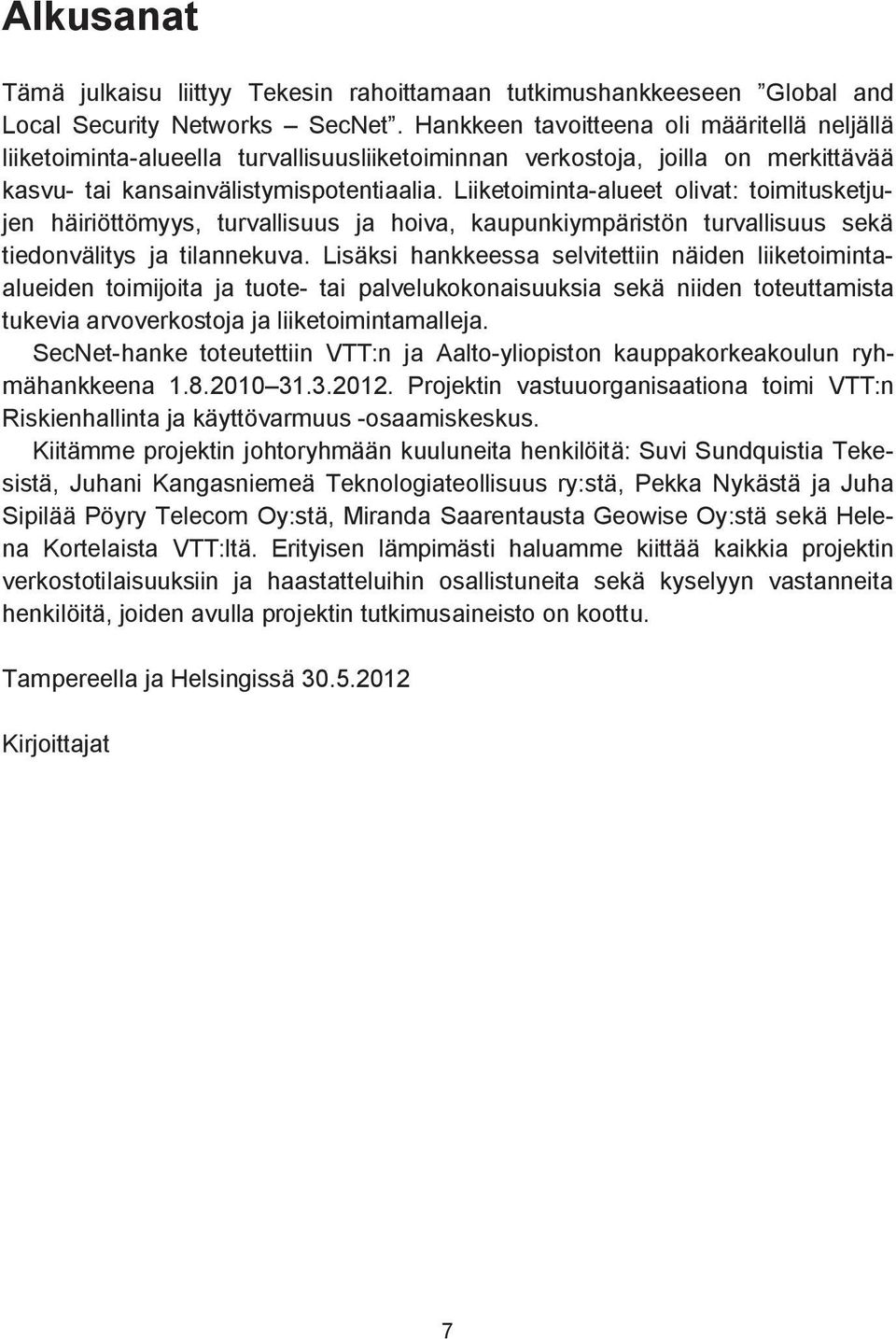 Alkusanat

Tämä julkaisu liittyy Tekesin rahoittamaan tutkimushankkeeseen ”Global and Local Security Networks – SecNet”. Hankkeen tavoitteena oli määritellä neljällä liiketoiminta-alueella turvallisuusliiketoiminnan verkostoja, joilla on merkittävää kasvu- tai kansainvälistymispotentiaalia. Liiketoiminta-alueet olivat: toimitusketjujen häiriöttömyys, turvallisuus ja hoiva, kaupunkiympäristön turvallisuus sekä tiedonvälitys ja tilannekuva. Lisäksi hankkeessa selvitettiin näiden liiketoiminta-alueiden toimijoita ja tuote- tai palvelukokonaisuuksia sekä niiden toteuttamista tukevia arvoverkostoja ja liiketoimintamalleja.

SecNet-hanke toteutettiin VTT:n ja Aalto-yliopiston kauppakorkeakoulun ryhmähankkeena 1.8.2010–31.3.2012. Projektin vastuuorganisaationa toimi VTT:n Riskienhallinta ja käyttövarmuus -osaamiskeskus.

Kiitämme projektin johtoryhmään kuuluneita henkilöitä: Suvi Sundquistia Tekesistä, Juhani Kangasniemeä Teknologiateollisuus ry:stä, Pekka Nykästä ja Juha Sipilää Pöyry Telecom Oy:stä, Miranda Saarentausta Geowise Oy:stä sekä Helena Kortelaista VTT:ltä. Erityisen lämpimästi haluamme kiittää kaikkia projektin verkostotilaisuuksiin ja haastatteluihin osallistuneita sekä kyselyyn vastanneita henkilöitä, joiden avulla projektin tutkimusaineisto on koottu.

Tampereella ja Helsingissä 30.5.2012

Kirjoittajat

7